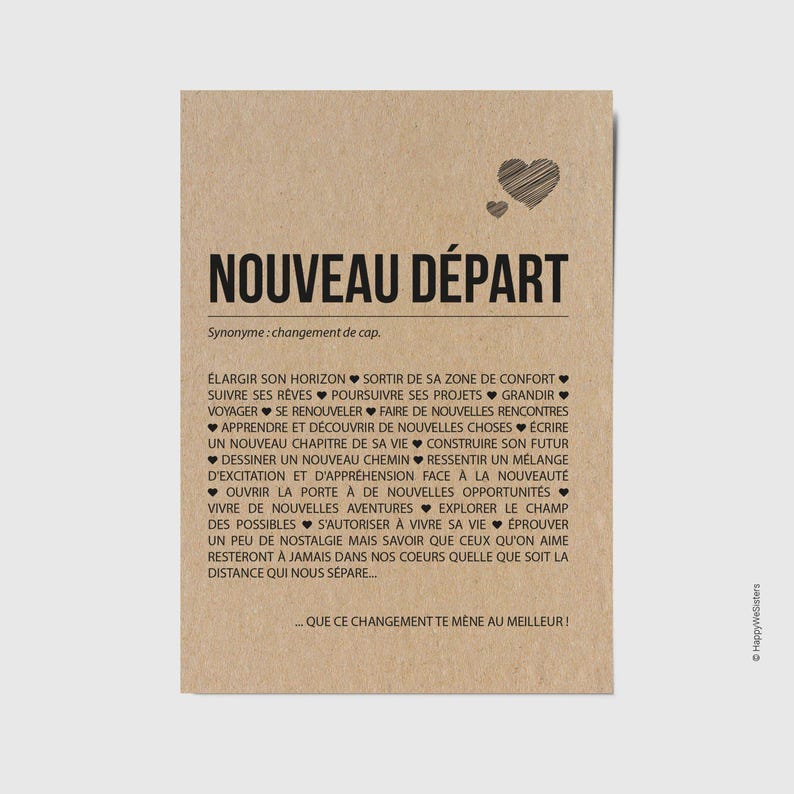 NOUVEAU DÉPART

Synonyme : changement de cap.

ÉLARGIR SON HORIZON ♥ SORTIR DE SA ZONE DE CONFORT ♥ SUIVRE SES RÊVES ♥ POURSUIVRE SES PROJETS ♥ GRANDIR ♥ VOYAGER ♥ SE RENOUVELER ♥ FAIRE DE NOUVELLES RENCONTRES ♥ APPRENDRE ET DÉCOUVRIR DE NOUVELLES CHOSES ♥ ÉCRIRE UN NOUVEAU CHAPITRE DE SA VIE ♥ CONSTRUIRE SON FUTUR ♥ DESSINER UN NOUVEAU CHEMIN ♥ RESSENTIR UN MÉLANGE D'EXCITATION ET D'APPRÉHENSION FACE À LA NOUVEAUTÉ ♥ OUVRIR LA PORTE À DE NOUVELLES OPPORTUNITÉS ♥ VIVRE DE NOUVELLES AVENTURES ♥ EXPLORER LE CHAMP DES POSSIBLES ♥ S'AUTORISER À VIVRE SA VIE ♥ ÉPROUVER UN PEU DE NOSTALGIE MAIS SAVOIR QUE CEUX QU'ON AIME RESTERONT À JAMAIS DANS NOS COEURS QUELLE QUE SOIT LA DISTANCE QUI NOUS SÉPARE...

... QUE CE CHANGEMENT TE MÈNE AU MEILLEUR !

© HappyWeSisters